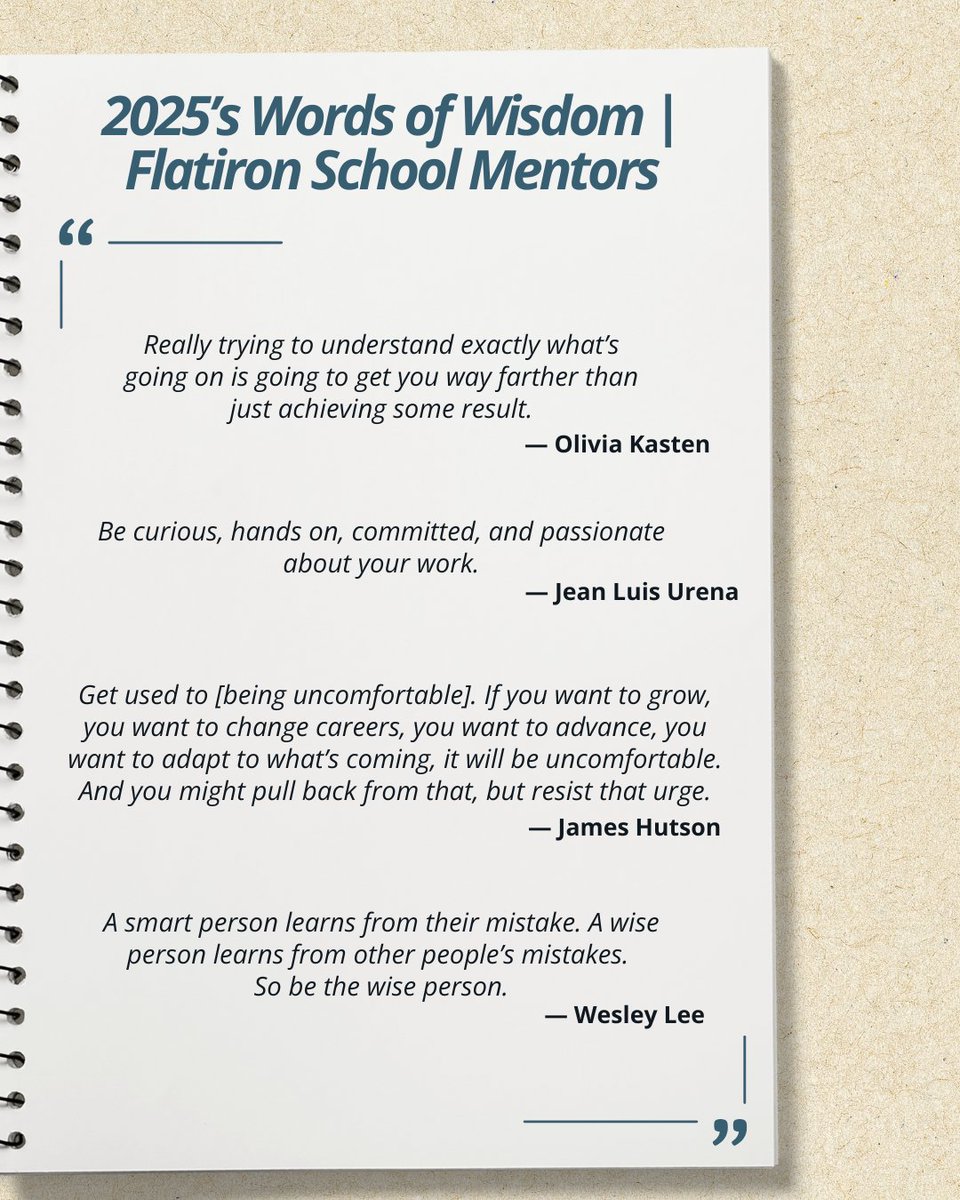 2025's Words of Wisdom | Flatiron School Mentors

“

Really trying to understand exactly what's going on is going to get you way farther than just achieving some result.

— Olivia Kasten

Be curious, hands on, committed, and passionate about your work.

— Jean Luis Urena

Get used to [being uncomfortable]. If you want to grow, you want to change careers, you want to advance, you want to adapt to what's coming, it will be uncomfortable. And you might pull back from that, but resist that urge.

— James Hutson

A smart person learns from their mistake. A wise person learns from other people's mistakes. So be the wise person.

— Wesley Lee

”